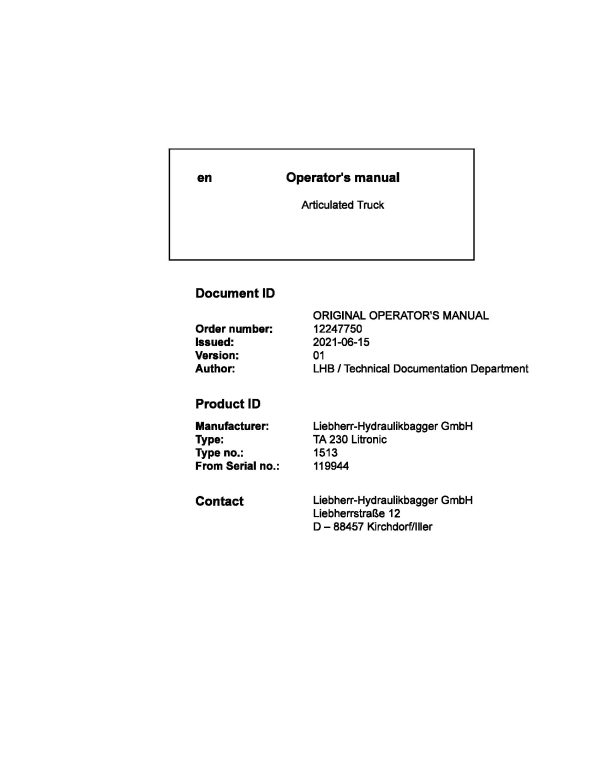 en Operator's manual

Articulated Truck

Document ID

ORIGINAL OPERATOR'S MANUAL

Order number: 12247750
Issued: 2021-06-15
Version: 01
Author: LHB / Technical Documentation Department

Product ID

Manufacturer: Liebherr-Hydraulikbagger GmbH
Type: TA 230 Litronic
Type no.: 1513
From Serial no.: 119944

Contact Liebherr-Hydraulikbagger GmbH
Liebherrstraße 12
D – 88457 Kirchdorf/Iller